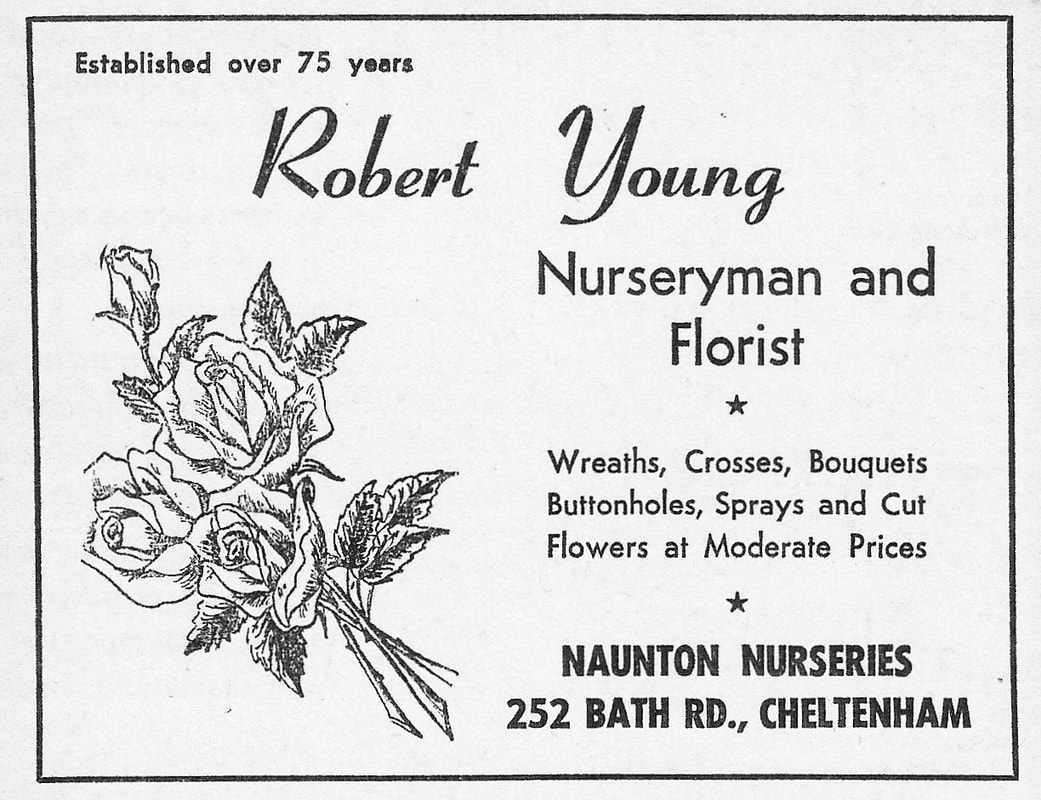 Established over 75 years

Robert Young

Nurseryman and Florist

★

Wreaths, Crosses, Bouquets Buttonholes, Sprays and Cut Flowers at Moderate Prices

★

NAUNTON NURSERIES
252 BATH RD., CHELTENHAM